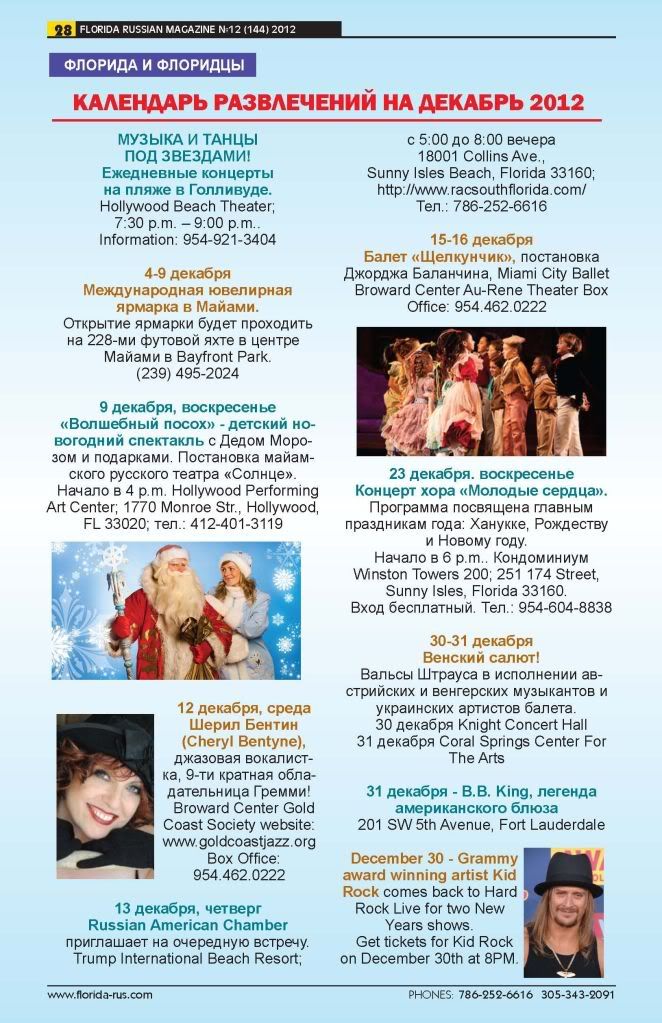 28 FLORIDA RUSSIAN MAGAZINE №12 (144) 2012

ФЛОРИДА И ФЛОРИДЦЫ

КАЛЕНДАРЬ РАЗВЛЕЧЕНИЙ НА ДЕКАБРЬ 2012

МУЗЫКА И ТАНЦЫ ПОД ЗВЕЗДАМИ! Ежедневные концерты на пляже в Голливуде. Hollywood Beach Theater; 7:30 p.m. – 9:00 p.m.. Information: 954-921-3404

4-9 декабря Международная ювелирная ярмарка в Майами. Открытие ярмарки будет проходить на 228-ми футовой яхте в центре Майами в Bayfront Park. (239) 495-2024

9 декабря, воскресенье «Волшебный посох» - детский новогодний спектакль с Дедом Морозом и подарками. Постановка майамского русского театра «Солнце». Начало в 4 p.m. Hollywood Performing Art Center; 1770 Monroe Str., Hollywood, FL 33020; тел.: 412-401-3119

12 декабря, среда Шерил Бентин (Cheryl Bentyne), джазовая вокалистка, 9-ти кратная обладательница Гремми! Broward Center Gold Coast Society website: www.goldcoastjazz.org Box Office: 954.462.0222

13 декабря, четверг Russian American Chamber приглашает на очередную встречу. Trump International Beach Resort; с 5:00 до 8:00 вечера 18001 Collins Ave., Sunny Isles Beach, Florida 33160; http://www.racsouthflorida.com/ Тел.: 786-252-6616

15-16 декабря Балет «Щелкунчик», постановка Джорджа Баланчина, Miami City Ballet Broward Center Au-Rene Theater Box Office: 954.462.0222

23 декабря. воскресенье Концерт хора «Молодые сердца». Программа посвящена главным праздникам года: Ханукке, Рождеству и Новому году. Начало в 6 p.m.. Кондоминиум Winston Towers 200; 251 174 Street, Sunny Isles, Florida 33160. Вход бесплатный. Тел.: 954-604-8838

30-31 декабря Венский салют! Вальсы Штрауса в исполнении австрийских и венгерских музыкантов и украинских артистов балета. 30 декабря Knight Concert Hall 31 декабря Coral Springs Center For The Arts

31 декабря - B.B. King, легенда американского блюза 201 SW 5th Avenue, Fort Lauderdale

December 30 - Grammy award winning artist Kid Rock comes back to Hard Rock Live for two New Years shows. Get tickets for Kid Rock on December 30th at 8PM.

www.florida-rus.com

PHONES: 786-252-6616 305-343-2091